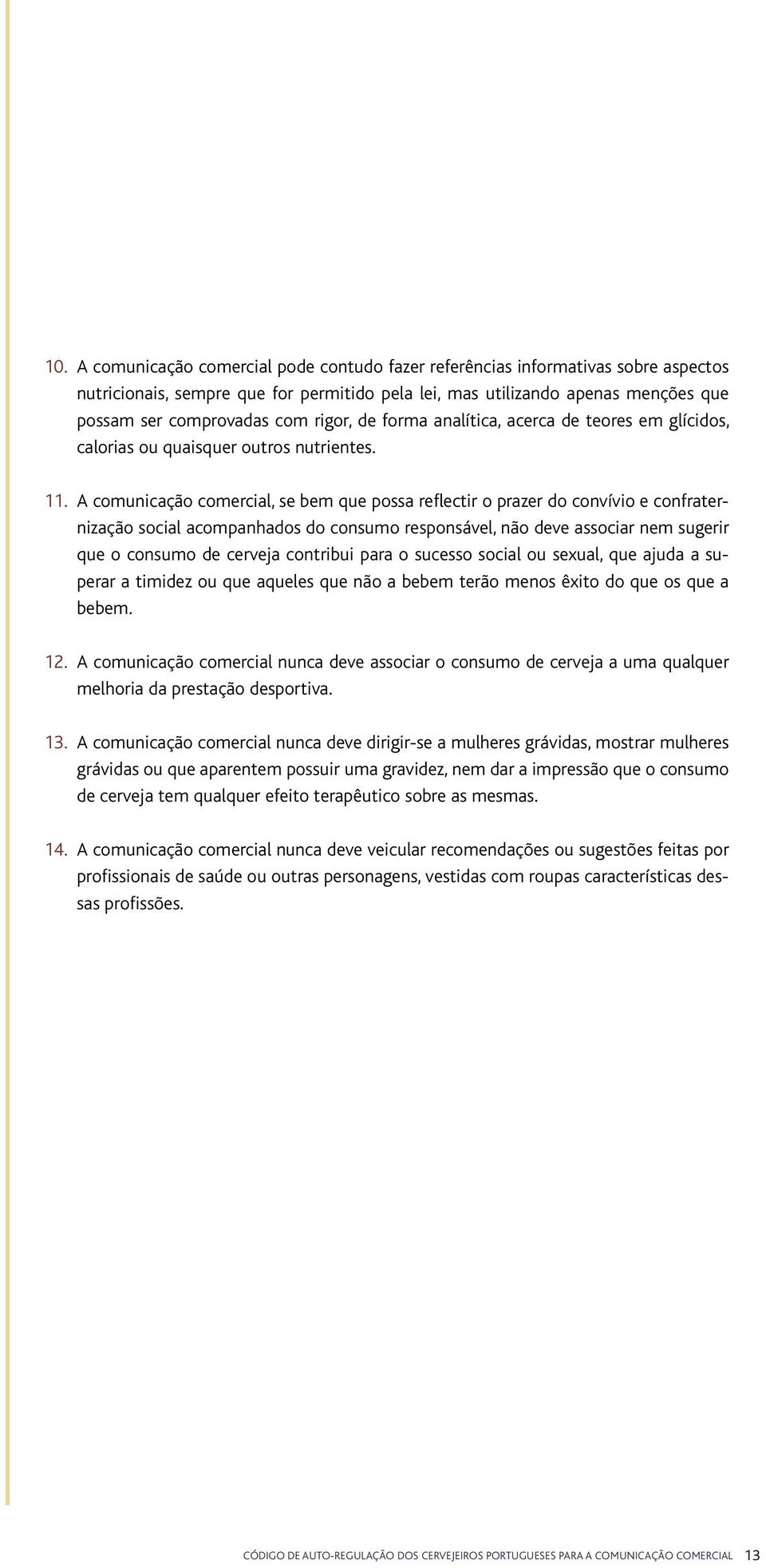 10. A comunicação comercial pode contudo fazer referências informativas sobre aspectos nutricionais, sempre que for permitido pela lei, mas utilizando apenas menções que possam ser comprovadas com rigor, de forma analítica, acerca de teores em glícidos, calorias ou quaisquer outros nutrientes.

11. A comunicação comercial, se bem que possa reflectir o prazer do convívio e confraternização social acompanhados do consumo responsável, não deve associar nem sugerir que o consumo de cerveja contribui para o sucesso social ou sexual, que ajuda a superar a timidez ou que aqueles que não a bebem terão menos êxito do que os que a bebem.

12. A comunicação comercial nunca deve associar o consumo de cerveja a uma qualquer melhoria da prestação desportiva.

13. A comunicação comercial nunca deve dirigir-se a mulheres grávidas, mostrar mulheres grávidas ou que aparentem possuir uma gravidez, nem dar a impressão que o consumo de cerveja tem qualquer efeito terapêutico sobre as mesmas.

14. A comunicação comercial nunca deve veicular recomendações ou sugestões feitas por profissionais de saúde ou outras personagens, vestidas com roupas características dessas profissões.

CÓDIGO DE AUTO-REGULAÇÃO DOS CERVEJEIROS PORTUGUESES PARA A COMUNICAÇÃO COMERCIAL 13